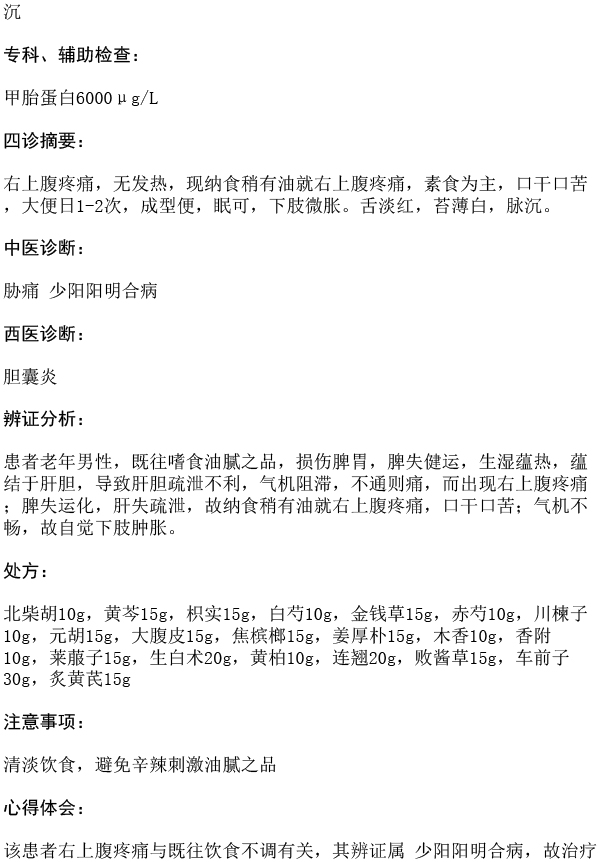 沉

专科、辅助检查：

甲胎蛋白6000μg/L

四诊摘要：

右上腹疼痛，无发热，现纳食稍有油就右上腹疼痛，素食为主，口干口苦，大便日1-2次，成型便，眠可，下肢微胀。舌淡红，苔薄白，脉沉。

中医诊断：

胁痛 少阳阳明合病

西医诊断：

胆囊炎

辨证分析：

患者老年男性，既往嗜食油腻之品，损伤脾胃，脾失健运，生湿蕴热，蕴结于肝胆，导致肝胆疏泄不利，气机阻滞，不通则痛，而出现右上腹疼痛；脾失运化，肝失疏泄，故纳食稍有油就右上腹疼痛，口干口苦；气机不畅，故自觉下肢肿胀。

处方：

北柴胡10g，黄芩15g，枳实15g，白芍10g，金钱草15g，赤芍10g，川楝子10g，元胡15g，大腹皮15g，焦槟榔15g，姜厚朴15g，木香10g，香附10g，莱菔子15g，生白术20g，黄柏10g，连翘20g，败酱草15g，车前子30g，炙黄芪15g

注意事项：

清淡饮食，避免辛辣刺激油腻之品

心得体会：

该患者右上腹疼痛与既往饮食不调有关，其辨证属 少阳阳明合病，故治疗